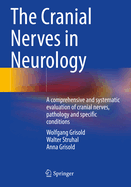 The Cranial Nerves in Neurology

A comprehensive and systematic evaluation of cranial nerves, pathology and specific conditions

Wolfgang Grisold
Walter Struhal
Anna Grisold

Springer